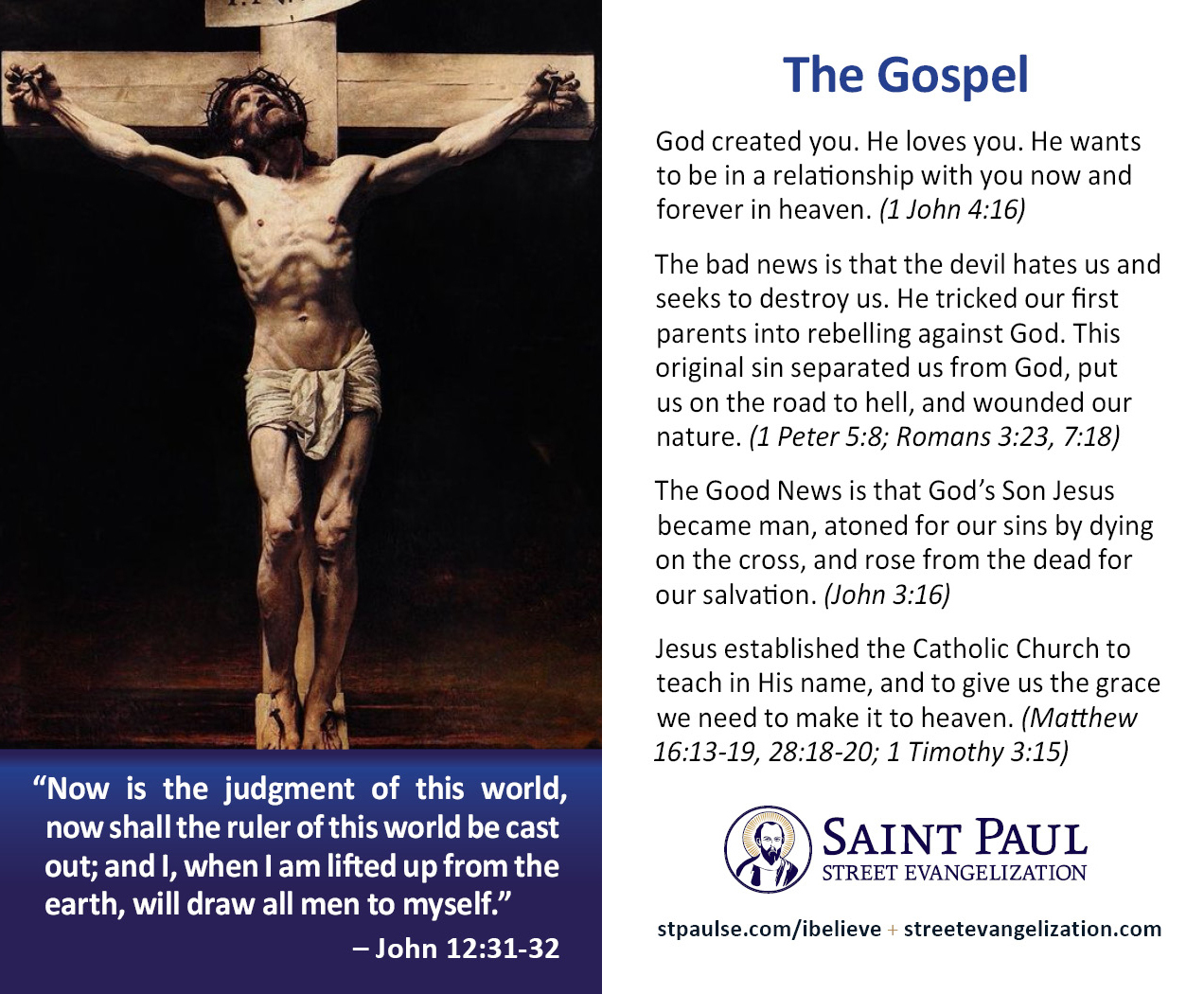 "Now is the judgment of this world, now shall the ruler of this world be cast out; and I, when I am lifted up from the earth, will draw all men to myself."
– John 12:31-32

The Gospel

God created you. He loves you. He wants to be in a relationship with you now and forever in heaven. (1 John 4:16)

The bad news is that the devil hates us and seeks to destroy us. He tricked our first parents into rebelling against God. This original sin separated us from God, put us on the road to hell, and wounded our nature. (1 Peter 5:8; Romans 3:23, 7:18)

The Good News is that God's Son Jesus became man, atoned for our sins by dying on the cross, and rose from the dead for our salvation. (John 3:16)

Jesus established the Catholic Church to teach in His name, and to give us the grace we need to make it to heaven. (Matthew 16:13-19, 28:18-20; 1 Timothy 3:15)

SAINT PAUL
STREET EVANGELIZATION

stpaulse.com/ibelieve + streetevangelization.com